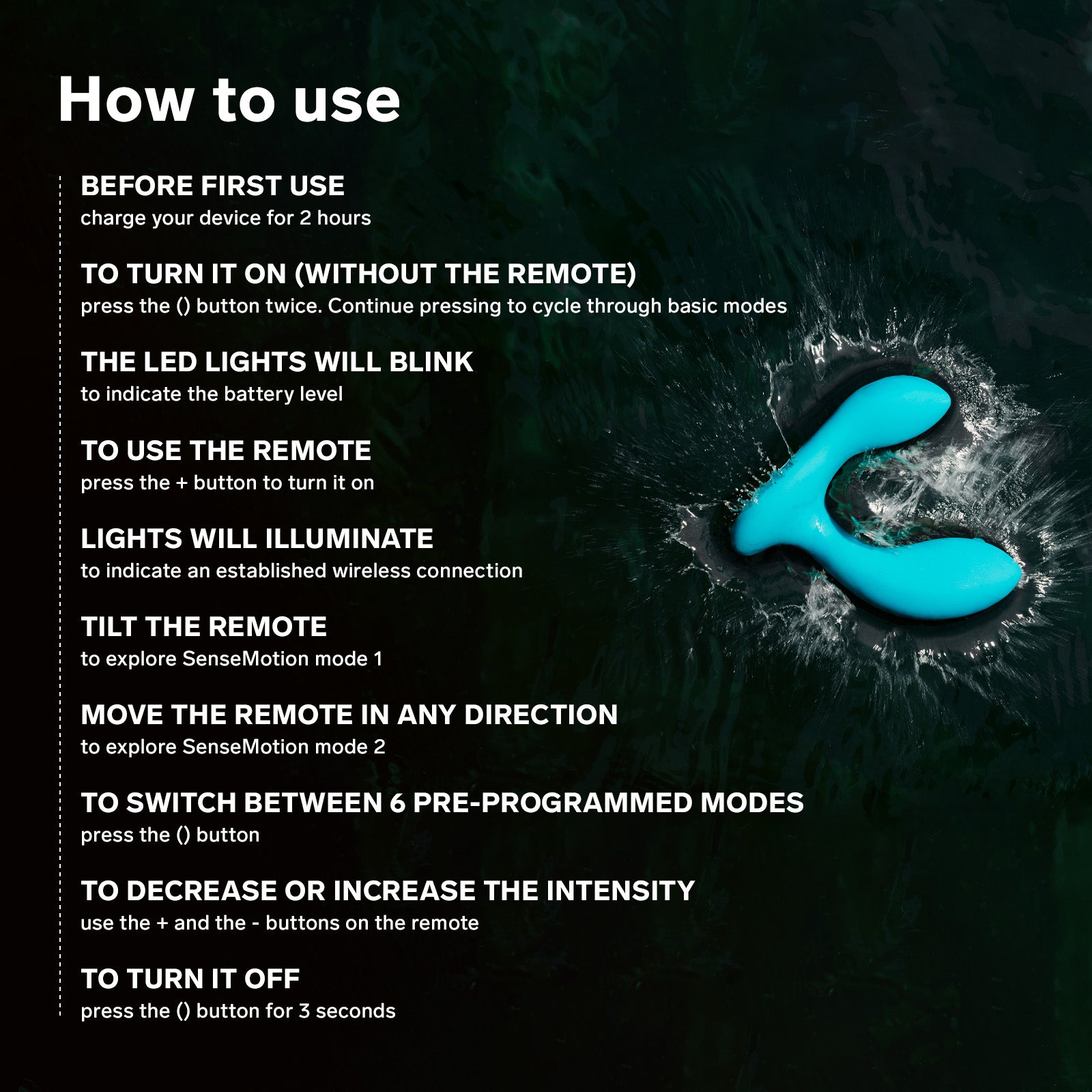 How to use

BEFORE FIRST USE
charge your device for 2 hours

TO TURN IT ON (WITHOUT THE REMOTE)
press the () button twice. Continue pressing to cycle through basic modes

THE LED LIGHTS WILL BLINK
to indicate the battery level

TO USE THE REMOTE
press the + button to turn it on

LIGHTS WILL ILLUMINATE
to indicate an established wireless connection

TILT THE REMOTE
to explore SenseMotion mode 1

MOVE THE REMOTE IN ANY DIRECTION
to explore SenseMotion mode 2

TO SWITCH BETWEEN 6 PRE-PROGRAMMED MODES
press the () button

TO DECREASE OR INCREASE THE INTENSITY
use the + and the - buttons on the remote

TO TURN IT OFF
press the () button for 3 seconds